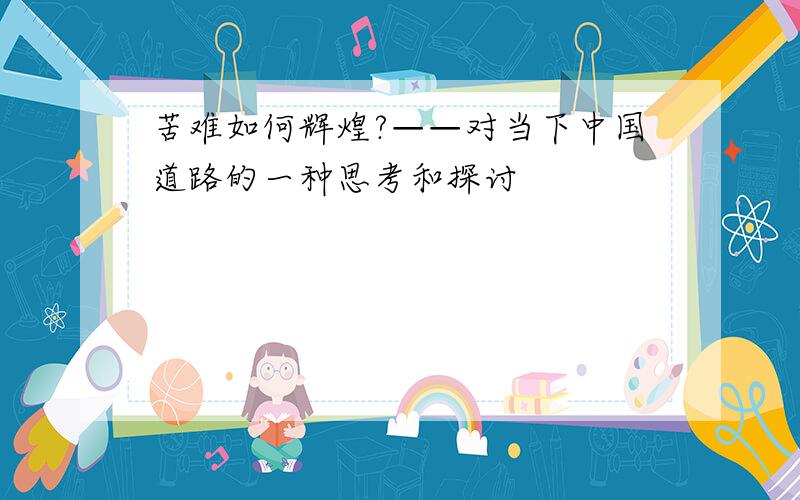 苦难如何辉煌?——对当下中国道路的一种思考和探讨